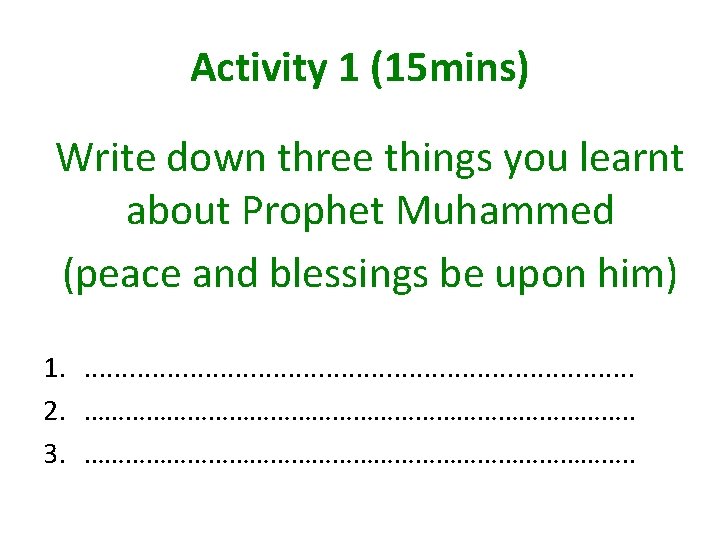 Activity 1 (15mins)

Write down three things you learnt about Prophet Muhammed (peace and blessings be upon him)

1. ____
2. ____
3. ____